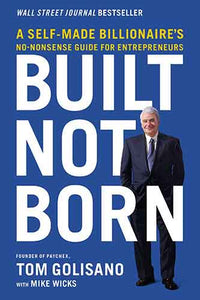 WALL STREET JOURNAL BESTSELLER

A SELF-MADE BILLIONAIRE'S
NO-NONSENSE GUIDE FOR ENTREPRENEURS

BUILT NOT BORN

FOUNDER OF PAYCHEX,
TOM GOLISANO
WITH MIKE WICKS